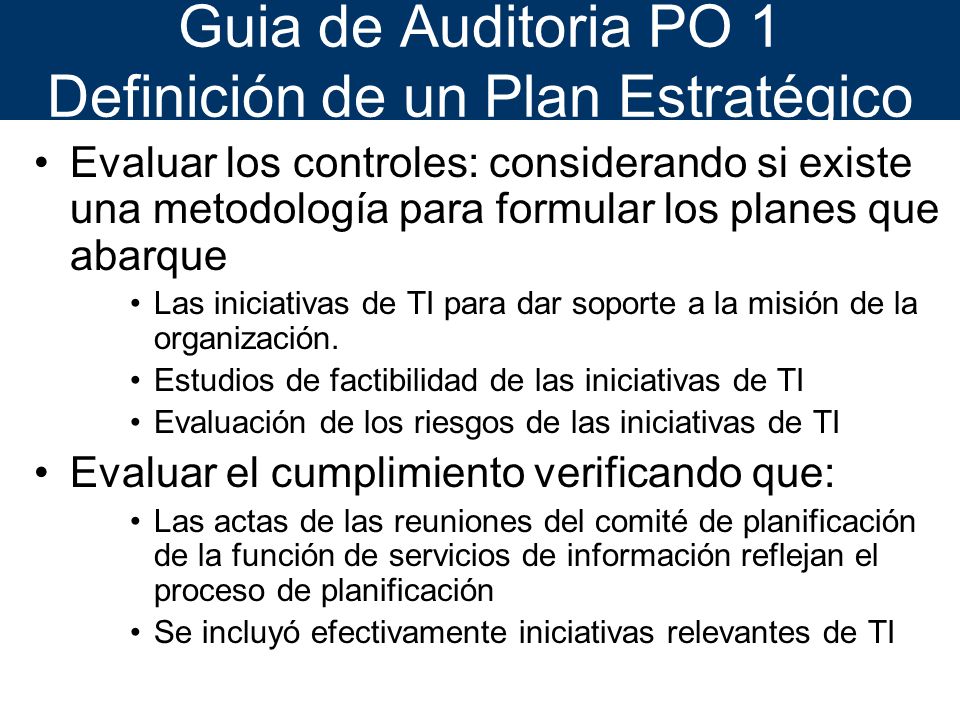 Guia de Auditoria PO 1
Definición de un Plan Estratégico

• Evaluar los controles: considerando si existe una metodología para formular los planes que abarque

• Las iniciativas de TI para dar soporte a la misión de la organización.
• Estudios de factibilidad de las iniciativas de TI
• Evaluación de los riesgos de las iniciativas de TI

• Evaluar el cumplimiento verificando que:

• Las actas de las reuniones del comité de planificación de la función de servicios de información reflejan el proceso de planificación
• Se incluyó efectivamente iniciativas relevantes de TI